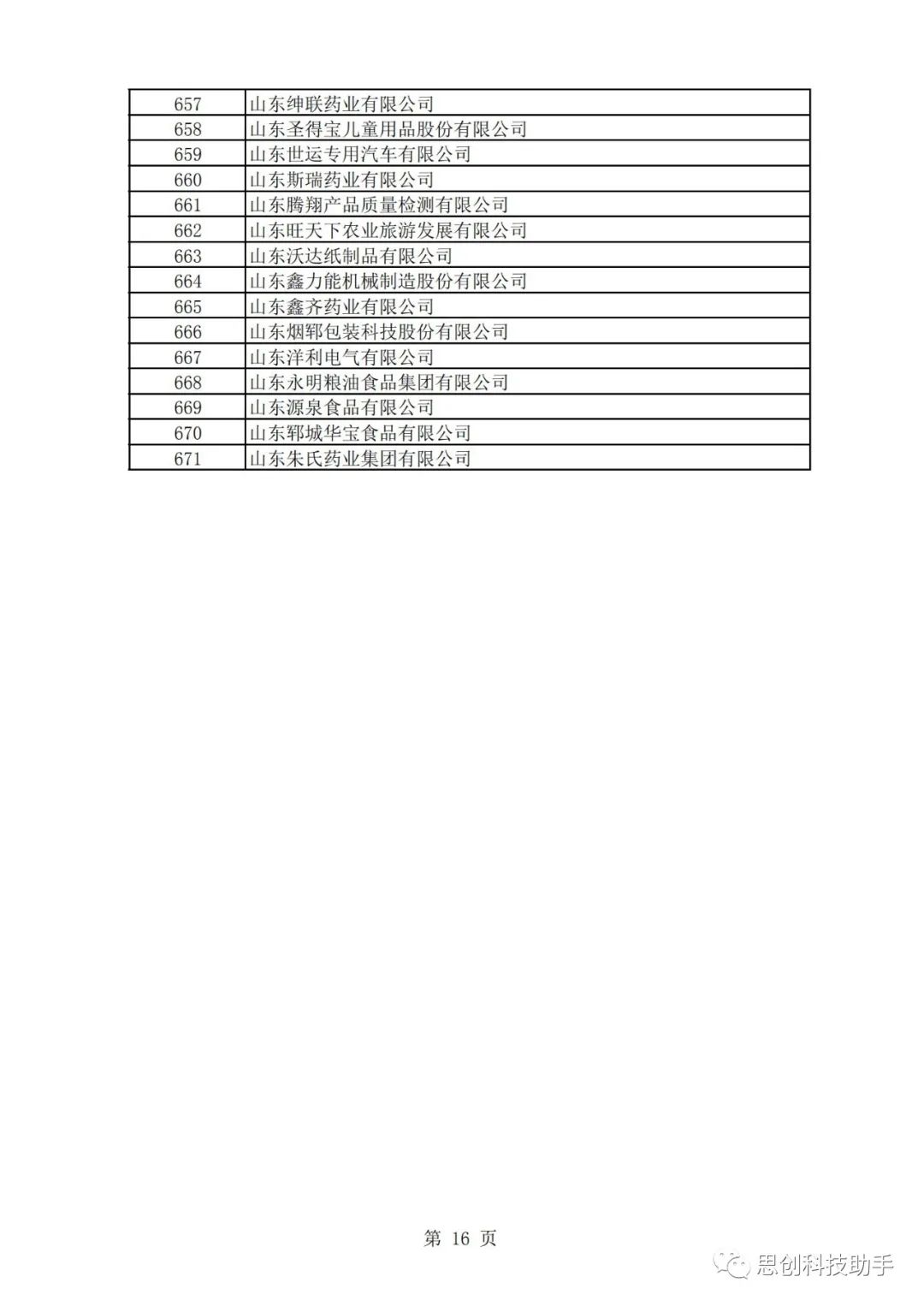 | 657 | 山东绅联药业有限公司 |
|---|---|
| 658 | 山东圣得宝儿童用品股份有限公司 |
| 659 | 山东世运专用汽车有限公司 |
| 660 | 山东斯瑞药业有限公司 |
| 661 | 山东腾翔产品质量检测有限公司 |
| 662 | 山东旺天下农业旅游发展有限公司 |
| 663 | 山东沃达纸制品有限公司 |
| 664 | 山东鑫力能机械制造股份有限公司 |
| 665 | 山东鑫齐药业有限公司 |
| 666 | 山东烟郓包装科技股份有限公司 |
| 667 | 山东洋利电气有限公司 |
| 668 | 山东永明粮油食品集团有限公司 |
| 669 | 山东源泉食品有限公司 |
| 670 | 山东郓城华宝食品有限公司 |
| 671 | 山东朱氏药业集团有限公司 |

第 16 页

思创科技助手